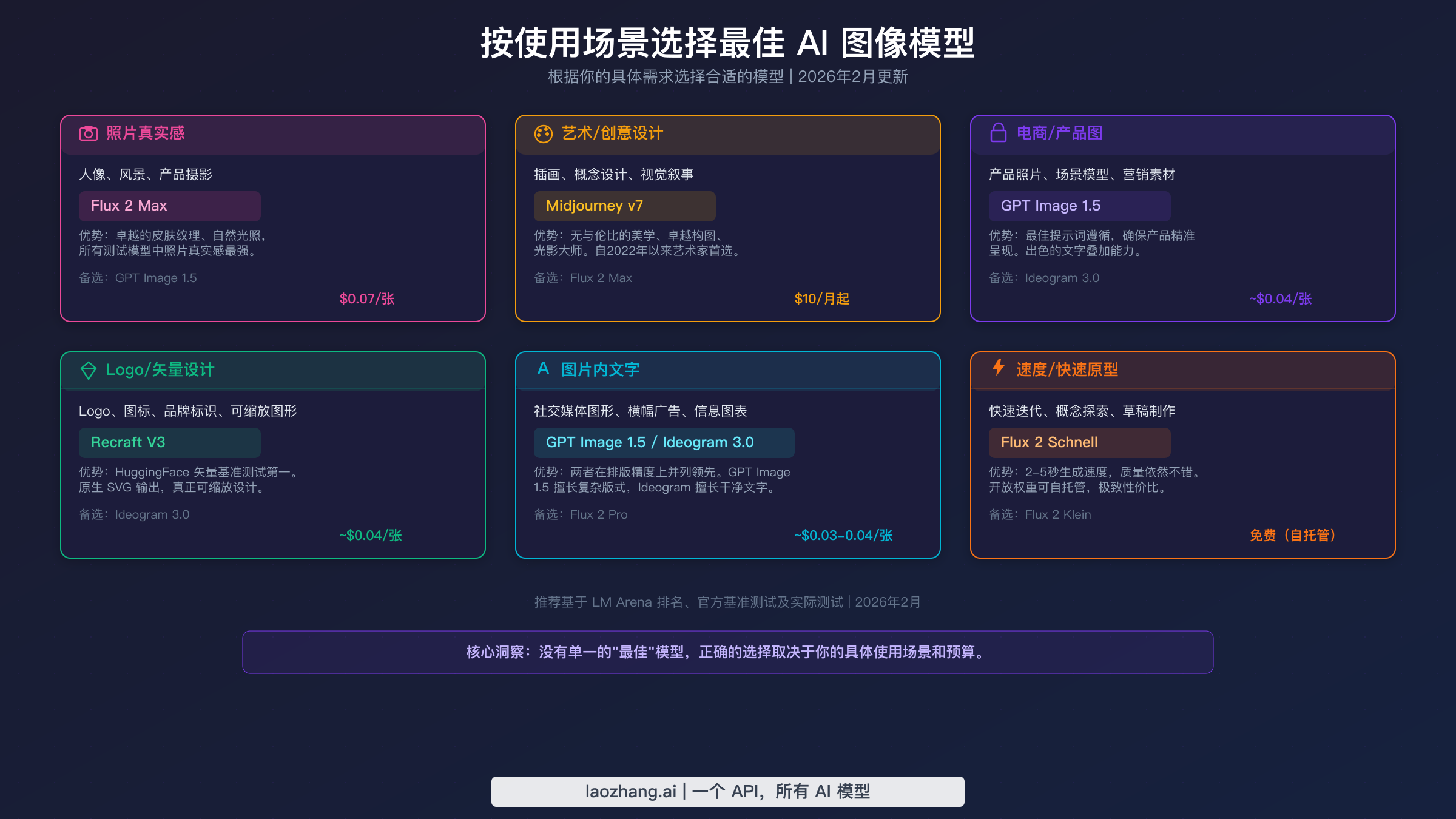 按使用场景选择最佳 AI 图像模型

根据你的具体需求选择合适的模型 | 2026年2月更新

照片真实感

人像、风景、产品摄影

Flux 2 Max

优势：卓越的皮肤纹理、自然光照，所有测试模型中照片真实感最强。

备选：GPT Image 1.5

$0.07/张

艺术/创意设计

插画、概念设计、视觉叙事

Midjourney v7

优势：无与伦比的美学、卓越构图、光影大师。自2022年以来艺术家首选。

备选：Flux 2 Max

$10/月起

电商/产品图

产品照片、场景模型、营销素材

GPT Image 1.5

优势：最佳提示词遵循，确保产品精准呈现。出色的文字叠加能力。

备选：Ideogram 3.0

~$0.04/张

Logo/矢量设计

Logo、图标、品牌标识、可缩放图形

Recraft V3

优势：HuggingFace 矢量基准测试第一。原生 SVG 输出，真正可缩放设计。

备选：Ideogram 3.0

~$0.04/张

A 图片内文字

社交媒体图形、横幅广告、信息图表

GPT Image 1.5 / Ideogram 3.0

优势：两者在排版精度上并列领先。GPT Image 1.5 擅长复杂版式，Ideogram 擅长干净文字。

备选：Flux 2 Pro

~$0.03–0.04/张

速度/快速原型

快速迭代、概念探索、草稿制作

Flux 2 Schnell

优势：2–5秒生成速度，质量依然不错。开放权重可自托管，极致性价比。

备选：Flux 2 Klein

免费（自托管）

推荐基于 LM Arena 排名、官方基准测试及实际测试 | 2026年2月

核心洞察：没有单一的"最佳"模型，正确的选择取决于你的具体使用场景和预算。

laozhang.ai | 一个 API，所有 AI 模型